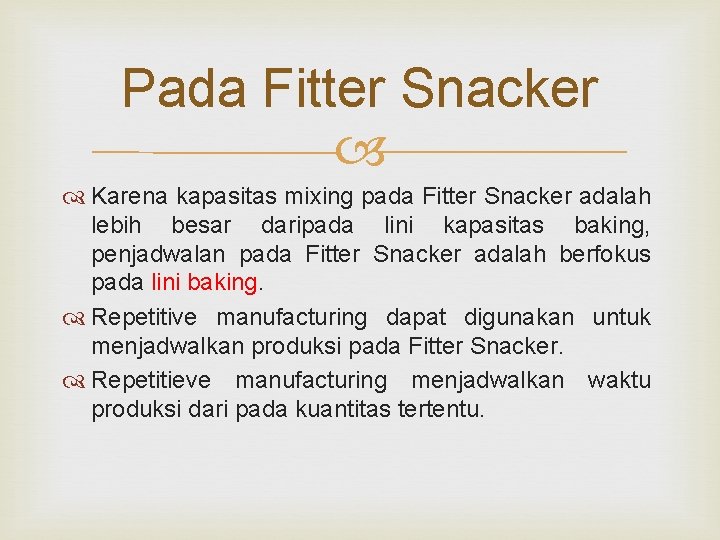 Pada Fitter Snacker

Karena kapasitas mixing pada Fitter Snacker adalah lebih besar daripada lini kapasitas baking, penjadwalan pada Fitter Snacker adalah berfokus pada lini baking.

Repetitive manufacturing dapat digunakan untuk menjadwalkan produksi pada Fitter Snacker.

Repetitieve manufacturing menjadwalkan waktu produksi dari pada kuantitas tertentu.